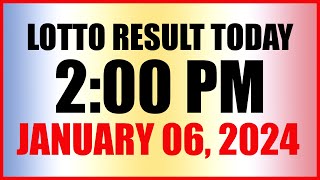 LOTTO RESULT TODAY
2:00 PM
JANUARY 06, 2024